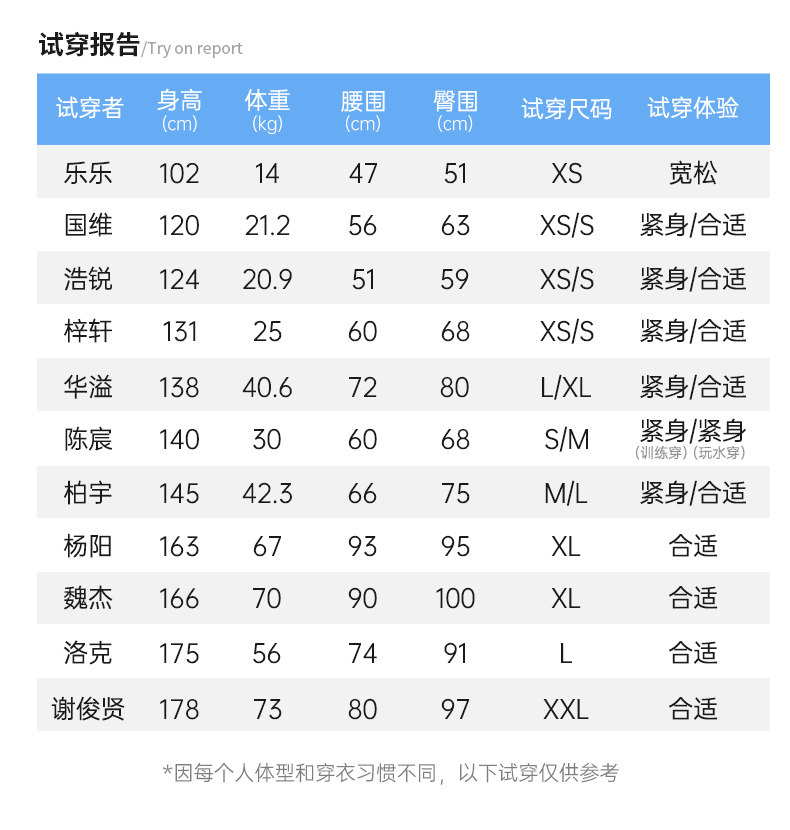 试穿报告/Try on report

| 试穿者 | 身高 (cm) | 体重 (kg) | 腰围 (cm) | 臀围 (cm) | 试穿尺码 | 试穿体验 |
|---|---|---|---|---|---|---|
| 乐乐 | 102 | 14 | 47 | 51 | XS | 宽松 |
| 国维 | 120 | 21.2 | 56 | 63 | XS/S | 紧身/合适 |
| 浩锐 | 124 | 20.9 | 51 | 59 | XS/S | 紧身/合适 |
| 梓轩 | 131 | 25 | 60 | 68 | XS/S | 紧身/合适 |
| 华溢 | 138 | 40.6 | 72 | 80 | L/XL | 紧身/合适 |
| 陈宸 | 140 | 30 | 60 | 68 | S/M | 紧身/紧身 (训练穿) (玩水穿) |
| 柏宇 | 145 | 42.3 | 66 | 75 | M/L | 紧身/合适 |
| 杨阳 | 163 | 67 | 93 | 95 | XL | 合适 |
| 魏杰 | 166 | 70 | 90 | 100 | XL | 合适 |
| 洛克 | 175 | 56 | 74 | 91 | L | 合适 |
| 谢俊贤 | 178 | 73 | 80 | 97 | XXL | 合适 |

*因每个人体型和穿衣习惯不同，以下试穿仅供参考